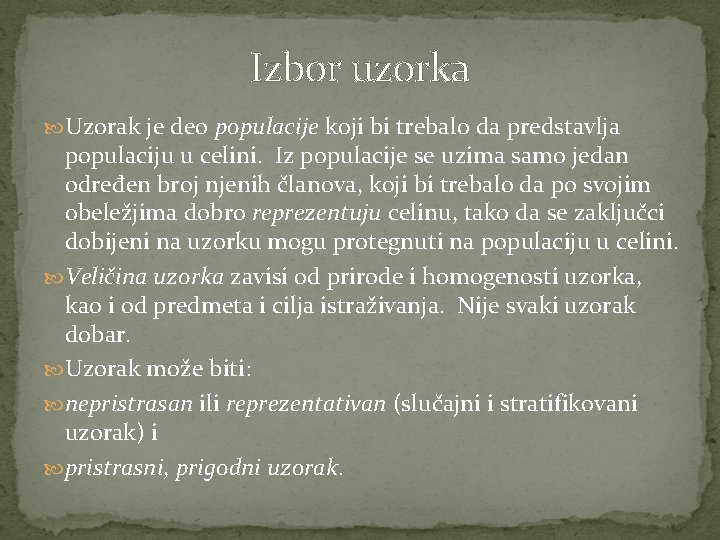 Izbor uzorka

Uzorak je deo populacije koji bi trebalo da predstavlja populaciju u celini. Iz populacije se uzima samo jedan određen broj njenih članova, koji bi trebalo da po svojim obeležjima dobro reprezentuju celinu, tako da se zaključci dobijeni na uzorku mogu protegnuti na populaciju u celini.

Veličina uzorka zavisi od prirode i homogenosti uzorka, kao i od predmeta i cilja istraživanja. Nije svaki uzorak dobar.

Uzorak može biti:

nepristrasan ili reprezentativan (slučajni i stratifikovani uzorak) i

pristrasni, prigodni uzorak.